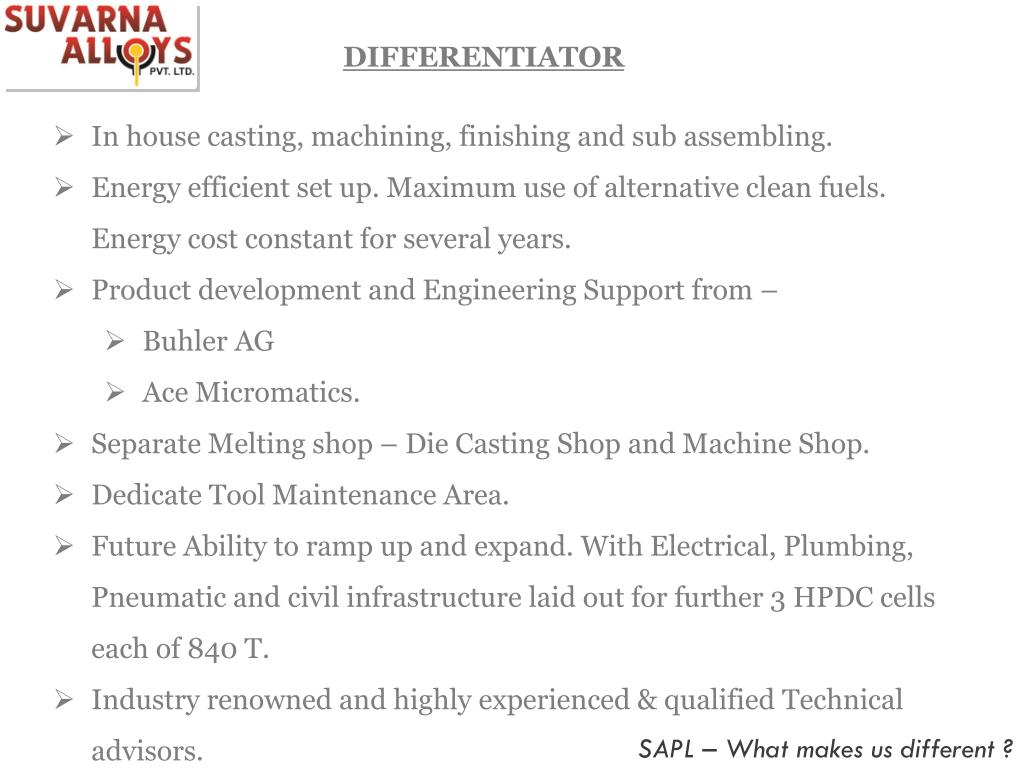 SUVARNA ALLOYS PVT. LTD.

DIFFERENTIATOR

➢ In house casting, machining, finishing and sub assembling.

➢ Energy efficient set up. Maximum use of alternative clean fuels. Energy cost constant for several years.

➢ Product development and Engineering Support from –

➢ Buhler AG

➢ Ace Micromatics.

➢ Separate Melting shop – Die Casting Shop and Machine Shop.

➢ Dedicate Tool Maintenance Area.

➢ Future Ability to ramp up and expand. With Electrical, Plumbing, Pneumatic and civil infrastructure laid out for further 3 HPDC cells each of 840 T.

➢ Industry renowned and highly experienced & qualified Technical advisors.

SAPL – What makes us different ?